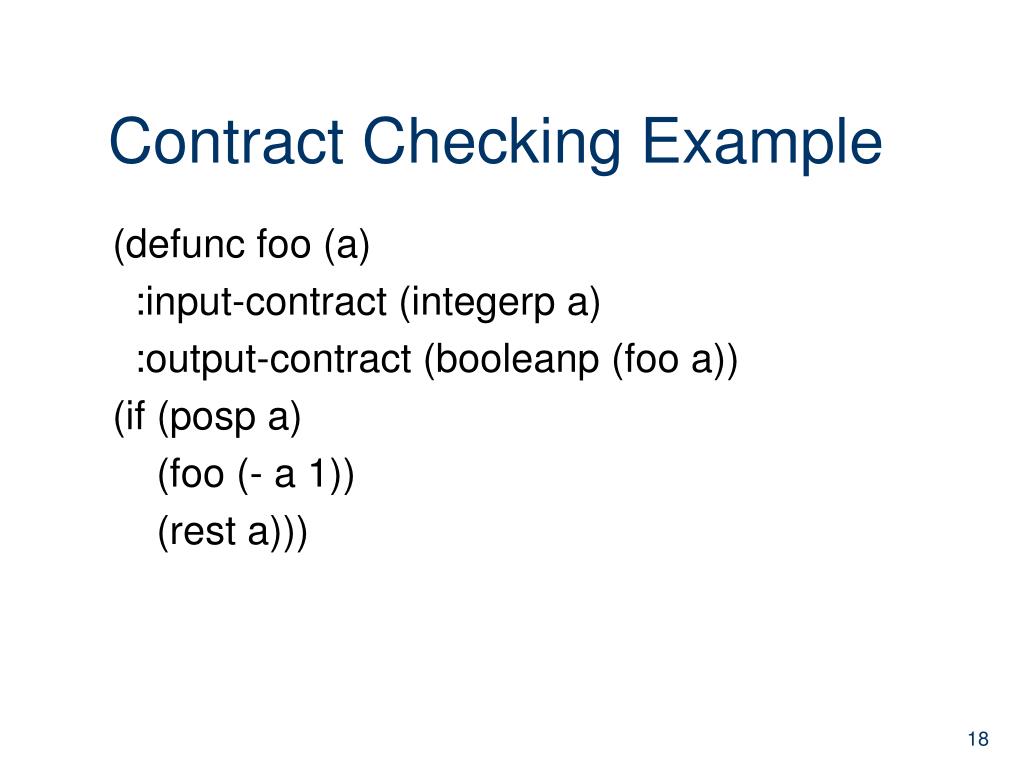 Contract Checking Example

(defunc foo (a)
  :input-contract (integerp a)
  :output-contract (booleanp (foo a))
(if (posp a)
    (foo (- a 1))
    (rest a)))

18